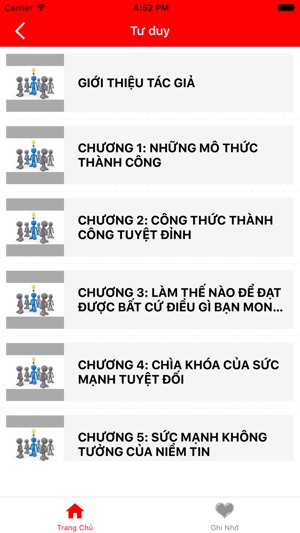 Carrier 4:52 PM

Tư duy

GIỚI THIỆU TÁC GIẢ

CHƯƠNG 1: NHỮNG MÔ THỨC THÀNH CÔNG

CHƯƠNG 2: CÔNG THỨC THÀNH CÔNG TUYỆT ĐỈNH

CHƯƠNG 3: LÀM THẾ NÀO ĐỂ ĐẠT ĐƯỢC BẤT CỨ ĐIỀU GÌ BẠN MON...

CHƯƠNG 4: CHÌA KHÓA CỦA SỨC MẠNH TUYỆT ĐỐI

CHƯƠNG 5: SỨC MẠNH KHÔNG TƯỞNG CỦA NIỀM TIN

Trang Chủ

Ghi Nhớ